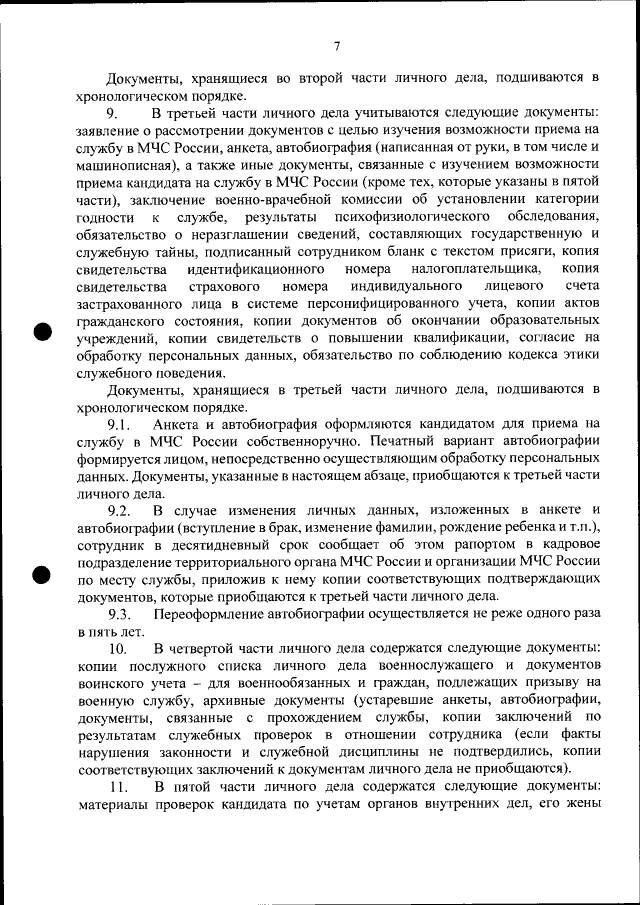 7

Документы, хранящиеся во второй части личного дела, подшиваются в хронологическом порядке.

9. В третьей части личного дела учитываются следующие документы: заявление о рассмотрении документов с целью изучения возможности приема на службу в МЧС России, анкета, автобиография (написанная от руки, в том числе и машинописная), а также иные документы, связанные с изучением возможности приема кандидата на службу в МЧС России (кроме тех, которые указаны в пятой части), заключение военно-врачебной комиссии об установлении категории годности к службе, результаты психофизиологического обследования, обязательство о неразглашении сведений, составляющих государственную и служебную тайны, подписанный сотрудником бланк с текстом присяги, копия свидетельства идентификационного номера налогоплательщика, копия свидетельства страхового номера индивидуального лицевого счета застрахованного лица в системе персонифицированного учета, копии актов гражданского состояния, копии документов об окончании образовательных учреждений, копии свидетельств о повышении квалификации, согласие на обработку персональных данных, обязательство по соблюдению кодекса этики служебного поведения.

Документы, хранящиеся в третьей части личного дела, подшиваются в хронологическом порядке.

9.1. Анкета и автобиография оформляются кандидатом для приема на службу в МЧС России собственноручно. Печатный вариант автобиографии формируется лицом, непосредственно осуществляющим обработку персональных данных. Документы, указанные в настоящем абзаце, приобщаются к третьей части личного дела.

9.2. В случае изменения личных данных, изложенных в анкете и автобиографии (вступление в брак, изменение фамилии, рождение ребенка и т.п.), сотрудник в десятидневный срок сообщает об этом рапортом в кадровое подразделение территориального органа МЧС России и организации МЧС России по месту службы, приложив к нему копии соответствующих подтверждающих документов, которые приобщаются к третьей части личного дела.

9.3. Переоформление автобиографии осуществляется не реже одного раза в пять лет.

10. В четвертой части личного дела содержатся следующие документы: копии послужного списка личного дела военнослужащего и документов воинского учета – для военнообязанных и граждан, подлежащих призыву на военную службу, архивные документы (устаревшие анкеты, автобиографии, документы, связанные с прохождением службы, копии заключений по результатам служебных проверок в отношении сотрудника (если факты нарушения законности и служебной дисциплины не подтвердились, копии соответствующих заключений к документам личного дела не приобщаются).

11. В пятой части личного дела содержатся следующие документы: материалы проверок кандидата по учетам органов внутренних дел, его жены